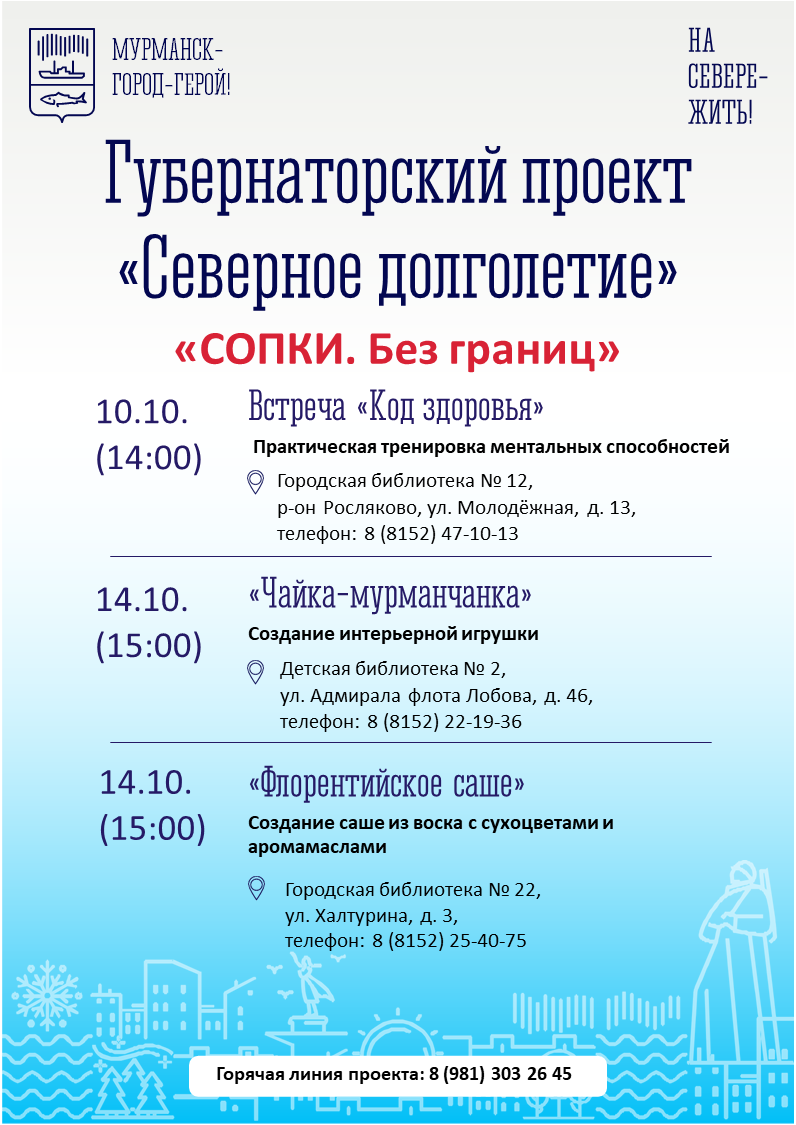 МУРМАНСК-
ГОРОД-ГЕРОЙ!

НА
СЕВЕРЕ-
ЖИТЬ!

Губернаторский проект
«Северное долголетие»

«СОПКИ. Без границ»

10.10.
(14:00)

Встреча «Код здоровья»

Практическая тренировка ментальных способностей

Городская библиотека № 12,
р-он Росляково, ул. Молодёжная, д. 13,
телефон: 8 (8152) 47-10-13

14.10.
(15:00)

«Чайка-мурманчанка»

Создание интерьерной игрушки

Детская библиотека № 2,
ул. Адмирала флота Лобова, д. 46,
телефон: 8 (8152) 22-19-36

14.10.
(15:00)

«Флорентийское саше»

Создание саше из воска с сухоцветами и аромамаслами

Городская библиотека № 22,
ул. Халтурина, д. 3,
телефон: 8 (8152) 25-40-75

Горячая линия проекта: 8 (981) 303 26 45